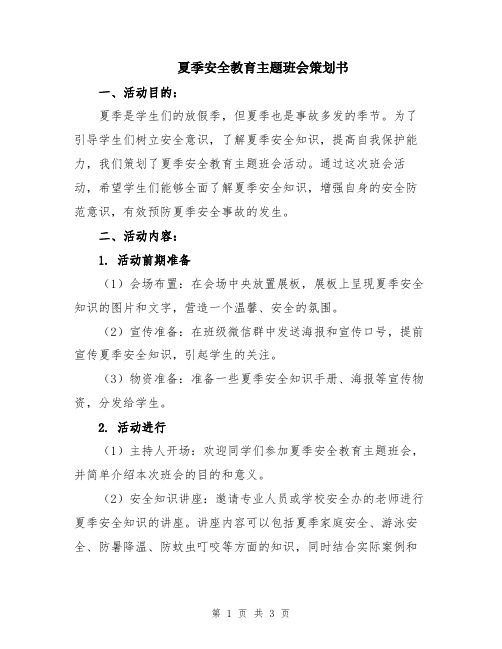 夏季安全教育主题班会策划书

一、活动目的：

夏季是学生们的放假季，但夏季也是事故多发的季节。为了引导学生们树立安全意识，了解夏季安全知识，提高自我保护能力，我们策划了夏季安全教育主题班会活动。通过这次班会活动，希望学生们能够全面了解夏季安全知识，增强自身的安全防范意识，有效预防夏季安全事故的发生。

二、活动内容：

1. 活动前期准备

（1）会场布置：在会场中央放置展板，展板上呈现夏季安全知识的图片和文字，营造一个温馨、安全的氛围。

（2）宣传准备：在班级微信群中发送海报和宣传口号，提前宣传夏季安全知识，引起学生的关注。

（3）物资准备：准备一些夏季安全知识手册、海报等宣传物资，分发给学生。

2. 活动进行

（1）主持人开场：欢迎同学们参加夏季安全教育主题班会，并简单介绍本次班会的目的和意义。

（2）安全知识讲座：邀请专业人员或学校安全办的老师进行夏季安全知识的讲座。讲座内容可以包括夏季家庭安全、游泳安全、防暑降温、防蚊虫叮咬等方面的知识，同时结合实际案例和

第 1 页 共 3 页